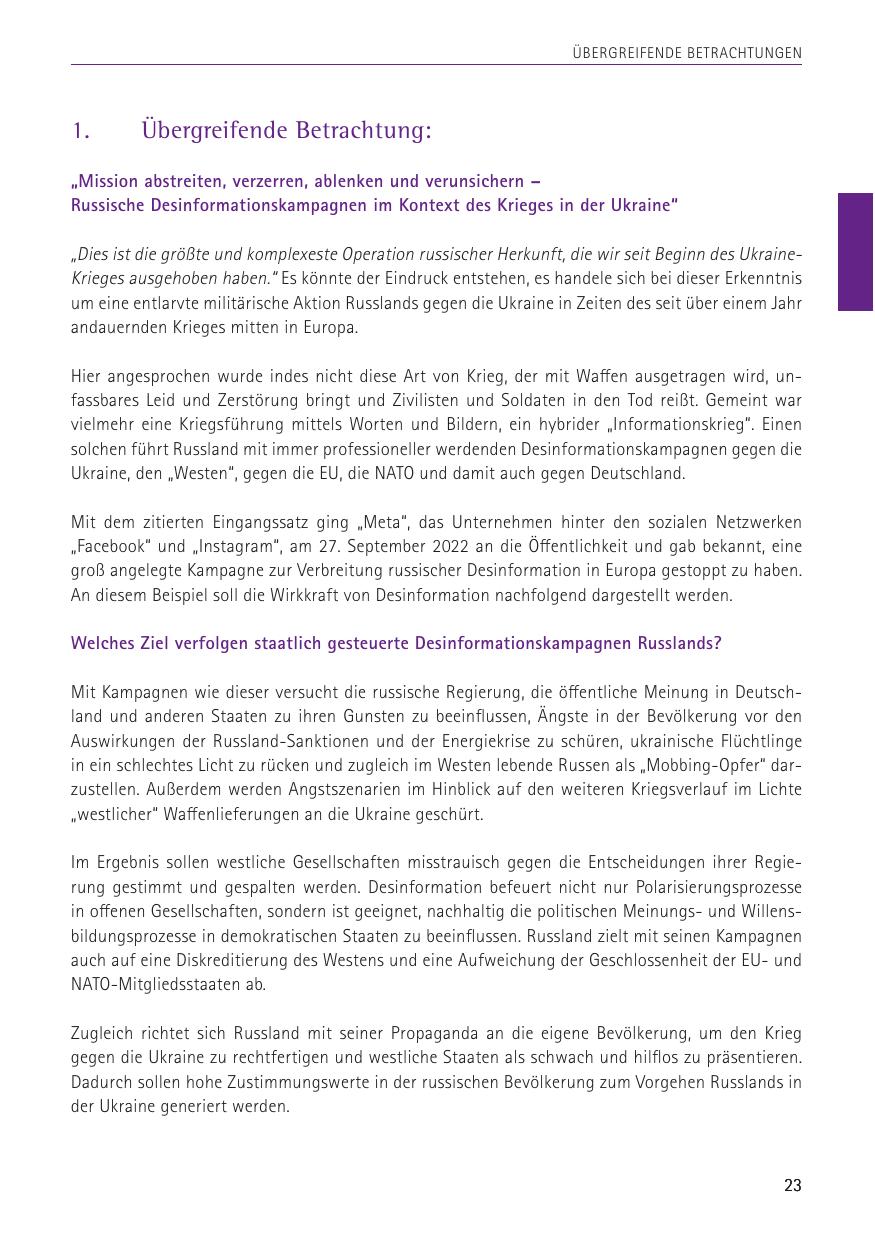 ÜBERGREIFENDE BETRACHTUNGEN

1. Übergreifende Betrachtung:

„Mission abstreiten, verzerren, ablenken und verunsichern – Russische Desinformationskampagnen im Kontext des Krieges in der Ukraine“

„Dies ist die größte und komplexeste Operation russischer Herkunft, die wir seit Beginn des Ukraine-Krieges ausgehoben haben.“ Es könnte der Eindruck entstehen, es handele sich bei dieser Erkenntnis um eine entlarvte militärische Aktion Russlands gegen die Ukraine in Zeiten des seit über einem Jahr andauernden Krieges mitten in Europa.

Hier angesprochen wurde indes nicht diese Art von Krieg, der mit Waffen ausgetragen wird, unfassbares Leid und Zerstörung bringt und Zivilisten und Soldaten in den Tod reißt. Gemeint war vielmehr eine Kriegsführung mittels Worten und Bildern, ein hybrider „Informationskrieg“. Einen solchen führt Russland mit immer professioneller werdenden Desinformationskampagnen gegen die Ukraine, den „Westen“, gegen die EU, die NATO und damit auch gegen Deutschland.

Mit dem zitierten Eingangssatz ging „Meta“, das Unternehmen hinter den sozialen Netzwerken „Facebook“ und „Instagram“, am 27. September 2022 an die Öffentlichkeit und gab bekannt, eine groß angelegte Kampagne zur Verbreitung russischer Desinformation in Europa gestoppt zu haben. An diesem Beispiel soll die Wirkkraft von Desinformation nachfolgend dargestellt werden.

Welches Ziel verfolgen staatlich gesteuerte Desinformationskampagnen Russlands?

Mit Kampagnen wie dieser versucht die russische Regierung, die öffentliche Meinung in Deutschland und anderen Staaten zu ihren Gunsten zu beeinflussen, Ängste in der Bevölkerung vor den Auswirkungen der Russland-Sanktionen und der Energiekrise zu schüren, ukrainische Flüchtlinge in ein schlechtes Licht zu rücken und zugleich im Westen lebende Russen als „Mobbing-Opfer“ darzustellen. Außerdem werden Angstszenarien im Hinblick auf den weiteren Kriegsverlauf im Lichte „westlicher“ Waffenlieferungen an die Ukraine geschürt.

Im Ergebnis sollen westliche Gesellschaften misstrauisch gegen die Entscheidungen ihrer Regierung gestimmt und gespalten werden. Desinformation befeuert nicht nur Polarisierungsprozesse in offenen Gesellschaften, sondern ist geeignet, nachhaltig die politischen Meinungs- und Willensbildungsprozesse in demokratischen Staaten zu beeinflussen. Russland zielt mit seinen Kampagnen auch auf eine Diskreditierung des Westens und eine Aufweichung der Geschlossenheit der EU- und NATO-Mitgliedsstaaten ab.

Zugleich richtet sich Russland mit seiner Propaganda an die eigene Bevölkerung, um den Krieg gegen die Ukraine zu rechtfertigen und westliche Staaten als schwach und hilflos zu präsentieren. Dadurch sollen hohe Zustimmungswerte in der russischen Bevölkerung zum Vorgehen Russlands in der Ukraine generiert werden.

23